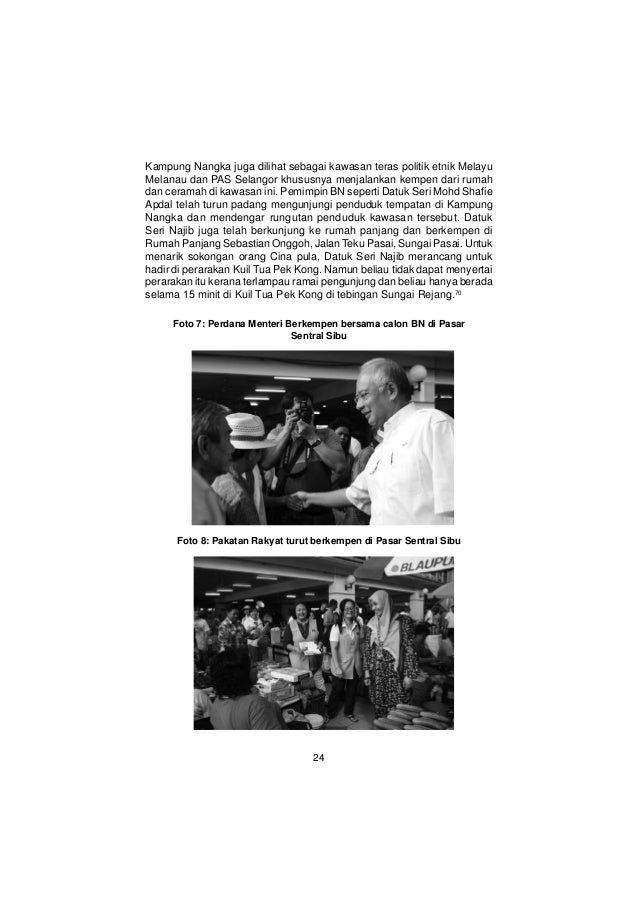 Kampung Nangka juga dilihat sebagai kawasan teras politik etnik Melayu Melanau dan PAS Selangor khususnya menjalankan kempen dari rumah dan ceramah di kawasan ini. Pemimpin BN seperti Datuk Seri Mohd Shafie Apdal telah turun padang mengunjungi penduduk tempatan di Kampung Nangka dan mendengar rungutan penduduk kawasan tersebut. Datuk Seri Najib juga telah berkunjung ke rumah panjang dan berkempen di Rumah Panjang Sebastian Onggoh, Jalan Teku Pasai, Sungai Pasai. Untuk menarik sokongan orang Cina pula, Datuk Seri Najib merancang untuk hadir di perarakan Kuil Tua Pek Kong. Namun beliau tidak dapat menyertai perarakan itu kerana terlampau ramai pengunjung dan beliau hanya berada selama 15 minit di Kuil Tua Pek Kong di tebingan Sungai Rejang.$^{70}$

Foto 7: Perdana Menteri Berkempen bersama calon BN di Pasar Sentral Sibu

Foto 8: Pakatan Rakyat turut berkempen di Pasar Sentral Sibu

BLAUPU

24